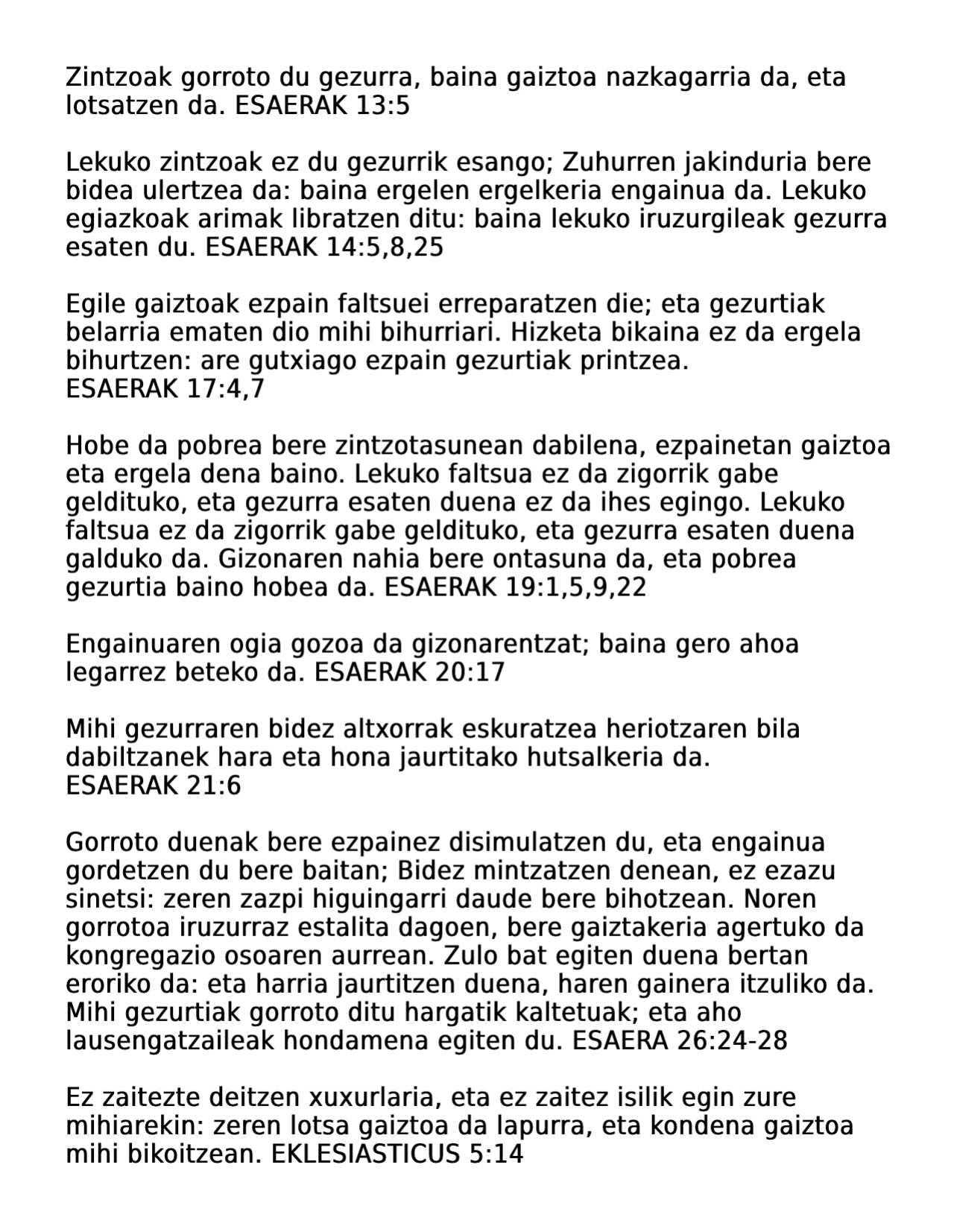 Zintzoak gorroto du gezurra, baina gaiztoa nazkagarria da, eta lotsatzen da. ESAERAK 13:5

Lekuko zintzoak ez du gezurrik esango; Zuhurren jakinduria bere bidea ulertzea da: baina ergelen ergelkeria engainua da. Lekuko egiazkoak arimak libratzen ditu: baina lekuko iruzurgileak gezurra esaten du. ESAERAK 14:5,8,25

Egile gaiztoak ezpain faltsuei erreparatzen die; eta gezurtiak belarria ematen dio mihi bihurriari. Hizketa bikaina ez da ergela bihurtzen: are gutxiago ezpain gezurtiak printzea.
ESAERAK 17:4,7

Hobe da pobrea bere zintzotasunean dabilena, ezpainetan gaiztoa eta ergela dena baino. Lekuko faltsua ez da zigorrik gabe geldituko, eta gezurra esaten duena ez da ihes egingo. Lekuko faltsua ez da zigorrik gabe geldituko, eta gezurra esaten duena galduko da. Gizonaren nahia bere ontasuna da, eta pobrea gezurtia baino hobea da. ESAERAK 19:1,5,9,22

Engainuaren ogia gozoa da gizonarentzat; baina gero ahoa legarrez beteko da. ESAERAK 20:17

Mihi gezurraren bidez altxorrak eskuratzea heriotzaren bila dabiltzanek hara eta hona jaurtitako hutsalkeria da.
ESAERAK 21:6

Gorroto duenak bere ezpainez disimulatzen du, eta engainua gordetzen du bere baitan; Bidez mintzatzen denean, ez ezazu sinetsi: zeren zazpi higuingarri daude bere bihotzean. Noren gorrotoa iruzurraz estalita dagoen, bere gaiztakeria agertuko da kongregazio osoaren aurrean. Zulo bat egiten duena bertan eroriko da: eta harria jaurtitzen duena, haren gainera itzuliko da. Mihi gezurtiak gorroto ditu hargatik kaltetuak; eta aho lausengatzaileak hondamena egiten du. ESAERA 26:24-28

Ez zaitezte deitzen xuxurlaria, eta ez zaitez isilik egin zure mihiarekin: zeren lotsa gaiztoa da lapurra, eta kondena gaiztoa mihi bikoitzean. EKLESIASTICUS 5:14